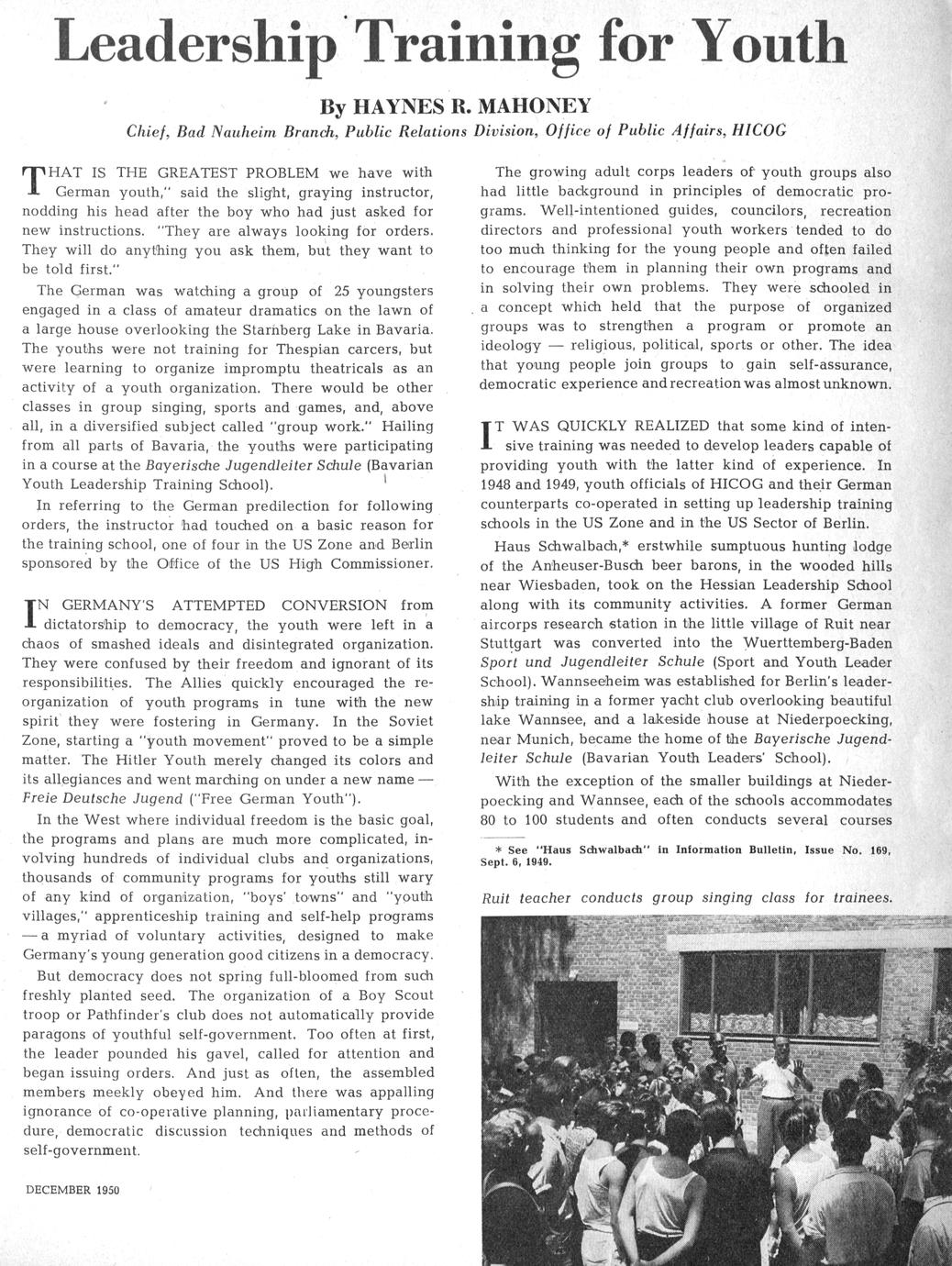 Leadership Training for Youth

By HAYNES R. MAHONEY

Chief, Bad Nauheim Branch, Public Relations Division, Office of Public Affairs, HICOG

THAT IS THE GREATEST PROBLEM we have with German youth," said the slight, graying instructor, nodding his head after the boy who had just asked for new instructions. "They are always looking for orders. They will do anything you ask them, but they want to be told first."

The German was watching a group of 25 youngsters engaged in a class of amateur dramatics on the lawn of a large house overlooking the Starnberg Lake in Bavaria. The youths were not training for Thespian carcers, but were learning to organize impromptu theatricals as an activity of a youth organization. There would be other classes in group singing, sports and games, and, above all, in a diversified subject called "group work." Hailing from all parts of Bavaria, the youths were participating in a course at the Bayerische Jugendleiter Schule (Bavarian Youth Leadership Training School).

In referring to the German predilection for following orders, the instructor had touched on a basic reason for the training school, one of four in the US Zone and Berlin sponsored by the Office of the US High Commissioner.

IN GERMANY'S ATTEMPTED CONVERSION from dictatorship to democracy, the youth were left in a chaos of smashed ideals and disintegrated organization. They were confused by their freedom and ignorant of its responsibilities. The Allies quickly encouraged the reorganization of youth programs in tune with the new spirit they were fostering in Germany. In the Soviet Zone, starting a "youth movement" proved to be a simple matter. The Hitler Youth merely changed its colors and its allegiances and went marching on under a new name — Freie Deutsche Jugend ("Free German Youth").

In the West where individual freedom is the basic goal, the programs and plans are much more complicated, involving hundreds of individual clubs and organizations, thousands of community programs for youths still wary of any kind of organization, "boys' towns" and "youth villages," apprenticeship training and self-help programs — a myriad of voluntary activities, designed to make Germany's young generation good citizens in a democracy.

But democracy does not spring full-bloomed from such freshly planted seed. The organization of a Boy Scout troop or Pathfinder's club does not automatically provide paragons of youthful self-government. Too often at first, the leader pounded his gavel, called for attention and began issuing orders. And just as often, the assembled members meekly obeyed him. And there was appalling ignorance of co-operative planning, parliamentary procedure, democratic discussion techniques and methods of self-government.

DECEMBER 1950

The growing adult corps leaders of youth groups also had little background in principles of democratic programs. Well-intentioned guides, councilors, recreation directors and professional youth workers tended to do too much thinking for the young people and often failed to encourage them in planning their own programs and in solving their own problems. They were schooled in a concept which held that the purpose of organized groups was to strengthen a program or promote an ideology — religious, political, sports or other. The idea that young people join groups to gain self-assurance, democratic experience and recreation was almost unknown.

IT WAS QUICKLY REALIZED that some kind of intensive training was needed to develop leaders capable of providing youth with the latter kind of experience. In 1948 and 1949, youth officials of HICOG and their German counterparts co-operated in setting up leadership training schools in the US Zone and in the US Sector of Berlin.

Haus Schwalbach,* erstwhile sumptuous hunting lodge of the Anheuser-Busch beer barons, in the wooded hills near Wiesbaden, took on the Hessian Leadership School along with its community activities. A former German aircorps research station in the little village of Ruit near Stuttgart was converted into the Wuerttemberg-Baden Sport und Jugendleiter Schule (Sport and Youth Leader School). Wannseeheim was established for Berlin's leadership training in a former yacht club overlooking beautiful lake Wannsee, and a lakeside house at Niederpoecking, near Munich, became the home of the Bayerische Jugendleiter Schule (Bavarian Youth Leaders' School).

With the exception of the smaller buildings at Niederpoecking and Wannsee, each of the schools accommodates 80 to 100 students and often conducts several courses

* See "Haus Schwalbach" in Information Bulletin, Issue No. 169, Sept. 6, 1949.

Ruit teacher conducts group singing class for trainees.